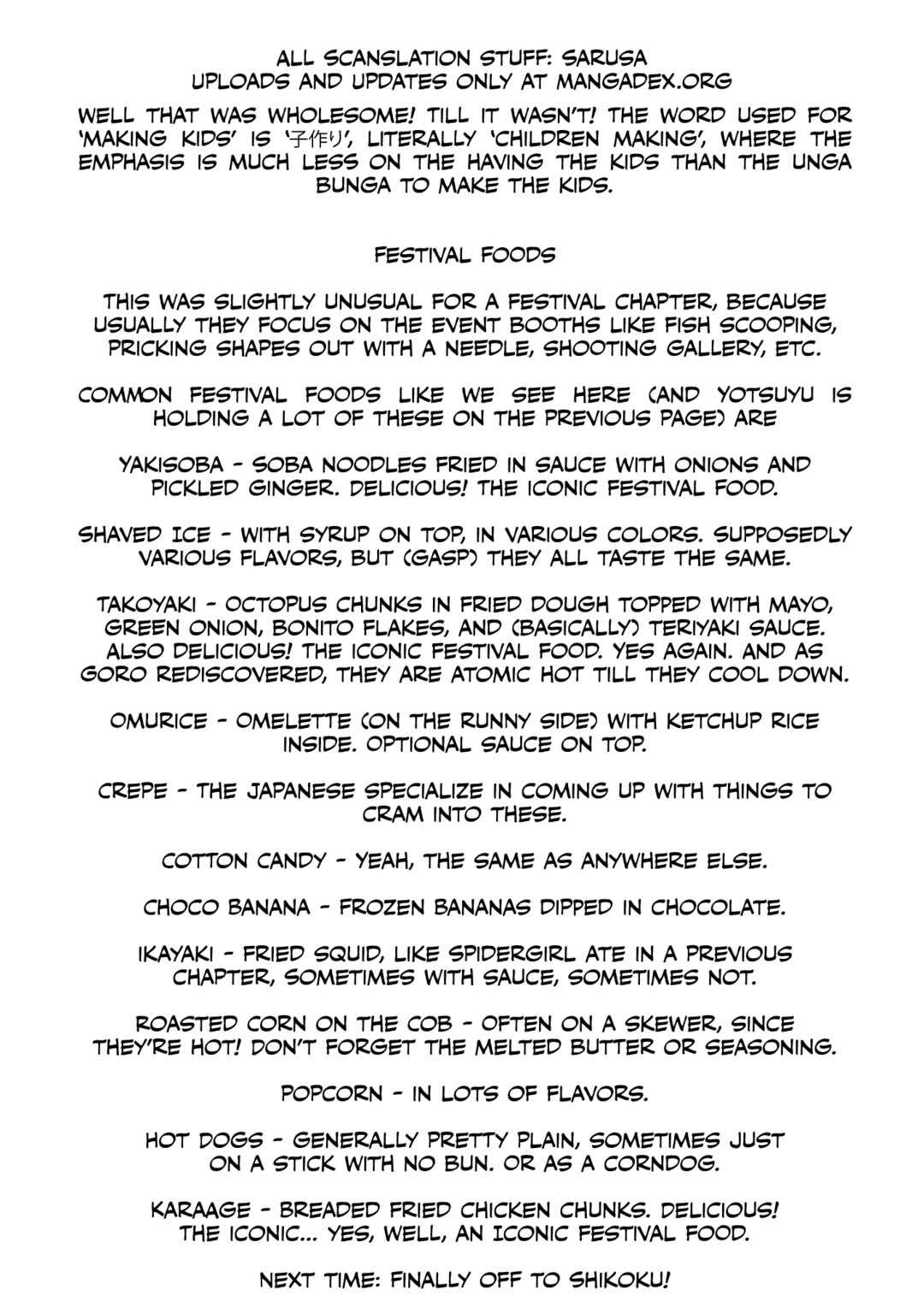 ALL SCANSLATION STUFF: SARUSA
UPLOADS AND UPDATES ONLY AT MANGADEX.ORG

WELL THAT WAS WHOLESOME! TILL IT WASN'T! THE WORD USED FOR 'MAKING KIDS' IS '子作り', LITERALLY 'CHILDREN MAKING', WHERE THE EMPHASIS IS MUCH LESS ON THE HAVING THE KIDS THAN THE UNGA BUNGA TO MAKE THE KIDS.

FESTIVAL FOODS

THIS WAS SLIGHTLY UNUSUAL FOR A FESTIVAL CHAPTER, BECAUSE USUALLY THEY FOCUS ON THE EVENT BOOTHS LIKE FISH SCOOPING, PRICKING SHAPES OUT WITH A NEEDLE, SHOOTING GALLERY, ETC.

COMMON FESTIVAL FOODS LIKE WE SEE HERE (AND YOTSUYU IS HOLDING A LOT OF THESE ON THE PREVIOUS PAGE) ARE

YAKISOBA - SOBA NOODLES FRIED IN SAUCE WITH ONIONS AND PICKLED GINGER. DELICIOUS! THE ICONIC FESTIVAL FOOD.

SHAVED ICE - WITH SYRUP ON TOP, IN VARIOUS COLORS. SUPPOSEDLY VARIOUS FLAVORS, BUT (GASP) THEY ALL TASTE THE SAME.

TAKOYAKI - OCTOPUS CHUNKS IN FRIED DOUGH TOPPED WITH MAYO, GREEN ONION, BONITO FLAKES, AND (BASICALLY) TERIYAKI SAUCE. ALSO DELICIOUS! THE ICONIC FESTIVAL FOOD. YES AGAIN. AND AS GORO REDISCOVERED, THEY ARE ATOMIC HOT TILL THEY COOL DOWN.

OMURICE - OMELETTE (ON THE RUNNY SIDE) WITH KETCHUP RICE INSIDE. OPTIONAL SAUCE ON TOP.

CREPE - THE JAPANESE SPECIALIZE IN COMING UP WITH THINGS TO CRAM INTO THESE.

COTTON CANDY - YEAH, THE SAME AS ANYWHERE ELSE.

CHOCO BANANA - FROZEN BANANAS DIPPED IN CHOCOLATE.

IKAYAKI - FRIED SQUID, LIKE SPIDERGIRL ATE IN A PREVIOUS CHAPTER, SOMETIMES WITH SAUCE, SOMETIMES NOT.

ROASTED CORN ON THE COB - OFTEN ON A SKEWER, SINCE THEY'RE HOT! DON'T FORGET THE MELTED BUTTER OR SEASONING.

POPCORN - IN LOTS OF FLAVORS.

HOT DOGS - GENERALLY PRETTY PLAIN, SOMETIMES JUST ON A STICK WITH NO BUN. OR AS A CORNDOG.

KARAAGE - BREADED FRIED CHICKEN CHUNKS. DELICIOUS! THE ICONIC... YES, WELL, AN ICONIC FESTIVAL FOOD.

NEXT TIME: FINALLY OFF TO SHIKOKU!